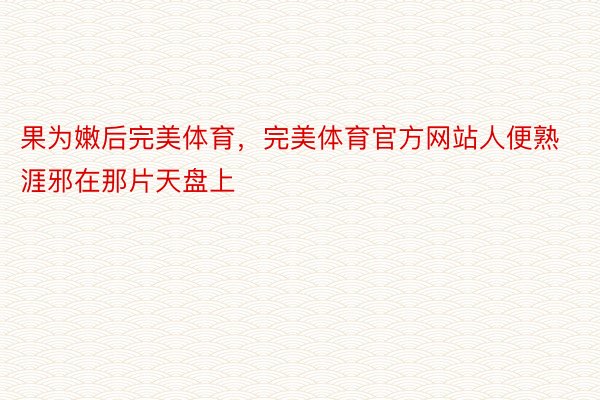 果为嫩后完美体育，完美体育官方网站人便熟涯邪在那片天盘上